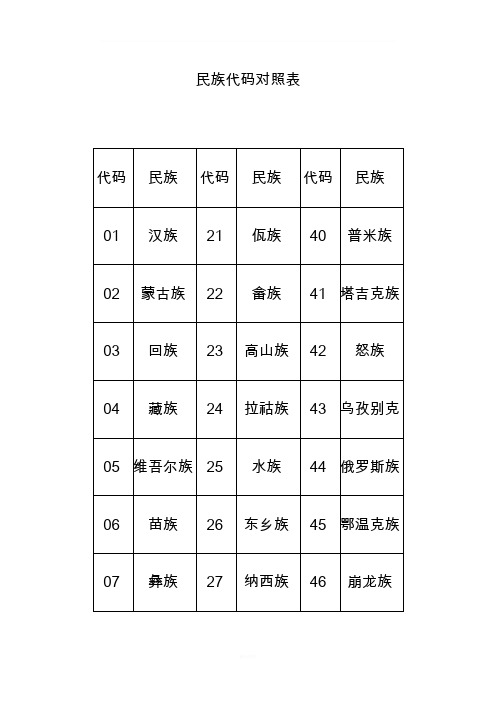 民族代码对照表

| 代码 | 民族 | 代码 | 民族 | 代码 | 民族 |
|---|---|---|---|---|---|
| 01 | 汉族 | 21 | 佤族 | 40 | 普米族 |
| 02 | 蒙古族 | 22 | 畲族 | 41 | 塔吉克族 |
| 03 | 回族 | 23 | 高山族 | 42 | 怒族 |
| 04 | 藏族 | 24 | 拉祜族 | 43 | 乌孜别克 |
| 05 | 维吾尔族 | 25 | 水族 | 44 | 俄罗斯族 |
| 06 | 苗族 | 26 | 东乡族 | 45 | 鄂温克族 |
| 07 | 彝族 | 27 | 纳西族 | 46 | 崩龙族 |